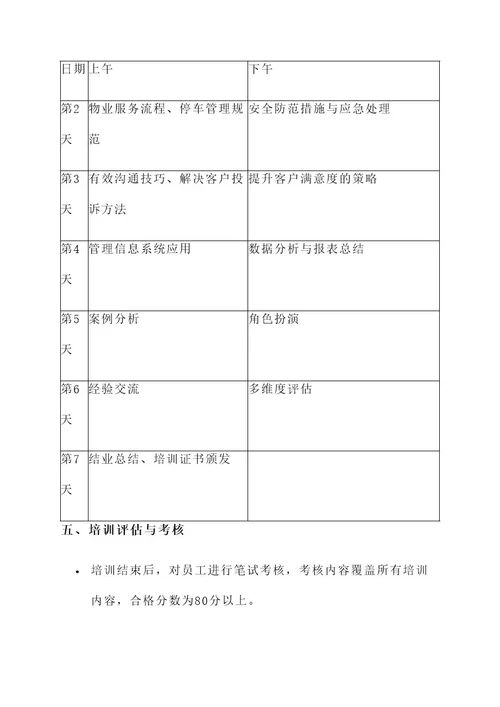 | 日期 | 上午 | 下午 |
|---|---|---|
| 第2天 | 物业服务流程、停车管理规范 | 安全防范措施与应急处理 |
| 第3天 | 有效沟通技巧、解决客户投诉方法 | 提升客户满意度的策略 |
| 第4天 | 管理信息系统应用 | 数据分析与报表总结 |
| 第5天 | 案例分析 | 角色扮演 |
| 第6天 | 经验交流 | 多维度评估 |
| 第7天 | 结业总结、培训证书颁发 | |

五、培训评估与考核

• 培训结束后，对员工进行笔试考核，考核内容覆盖所有培训内容，合格分数为80分以上。